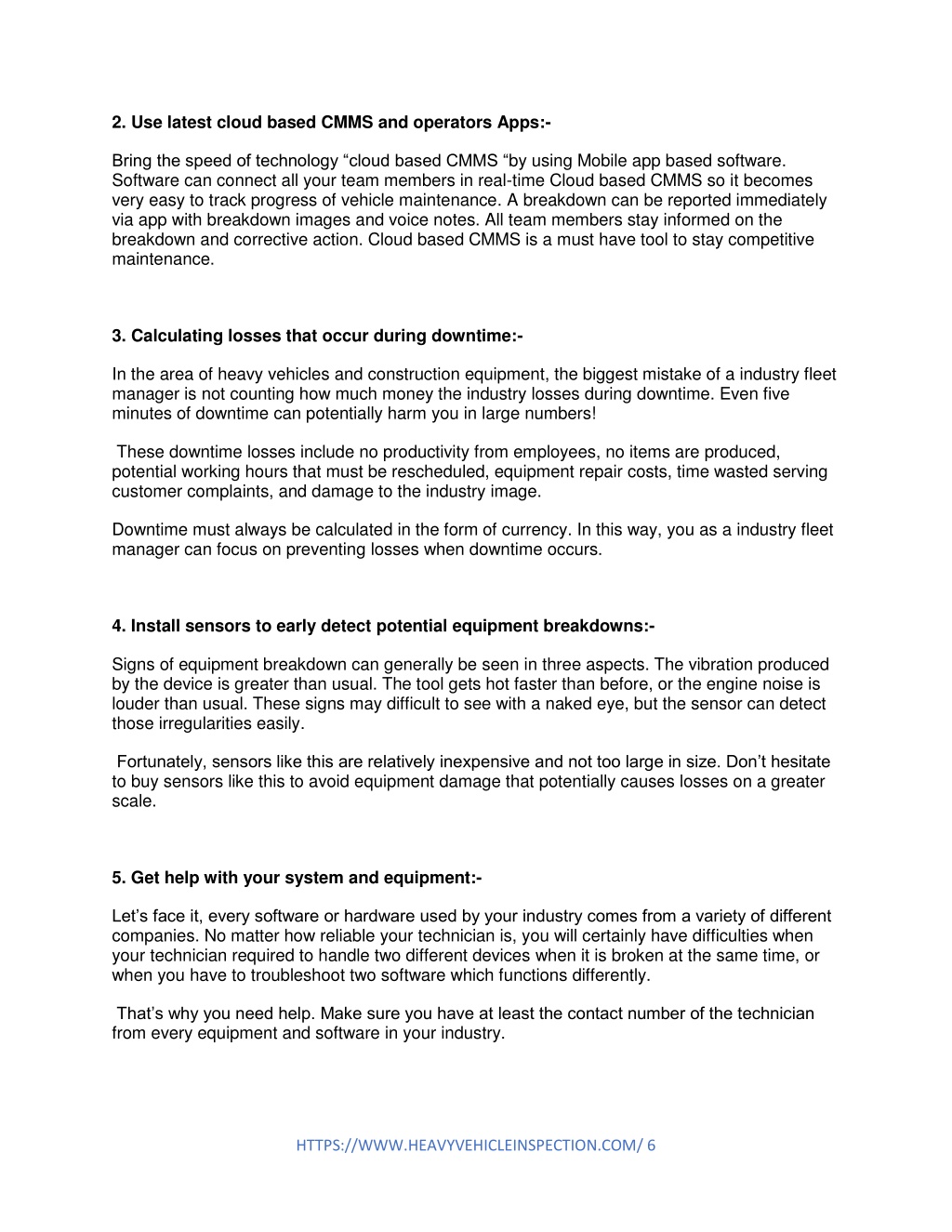 2. Use latest cloud based CMMS and operators Apps:-

Bring the speed of technology “cloud based CMMS “by using Mobile app based software. Software can connect all your team members in real-time Cloud based CMMS so it becomes very easy to track progress of vehicle maintenance. A breakdown can be reported immediately via app with breakdown images and voice notes. All team members stay informed on the breakdown and corrective action. Cloud based CMMS is a must have tool to stay competitive maintenance.

3. Calculating losses that occur during downtime:-

In the area of heavy vehicles and construction equipment, the biggest mistake of a industry fleet manager is not counting how much money the industry losses during downtime. Even five minutes of downtime can potentially harm you in large numbers!

These downtime losses include no productivity from employees, no items are produced, potential working hours that must be rescheduled, equipment repair costs, time wasted serving customer complaints, and damage to the industry image.

Downtime must always be calculated in the form of currency. In this way, you as a industry fleet manager can focus on preventing losses when downtime occurs.

4. Install sensors to early detect potential equipment breakdowns:-

Signs of equipment breakdown can generally be seen in three aspects. The vibration produced by the device is greater than usual. The tool gets hot faster than before, or the engine noise is louder than usual. These signs may difficult to see with a naked eye, but the sensor can detect those irregularities easily.

Fortunately, sensors like this are relatively inexpensive and not too large in size. Don’t hesitate to buy sensors like this to avoid equipment damage that potentially causes losses on a greater scale.

5. Get help with your system and equipment:-

Let’s face it, every software or hardware used by your industry comes from a variety of different companies. No matter how reliable your technician is, you will certainly have difficulties when your technician required to handle two different devices when it is broken at the same time, or when you have to troubleshoot two software which functions differently.

That’s why you need help. Make sure you have at least the contact number of the technician from every equipment and software in your industry.

HTTPS://WWW.HEAVYVEHICLEINSPECTION.COM/ 6